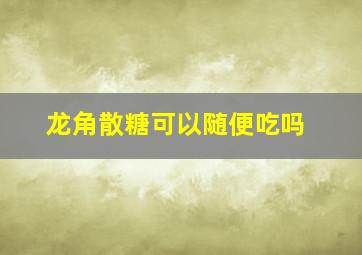 龙角散糖可以随便吃吗